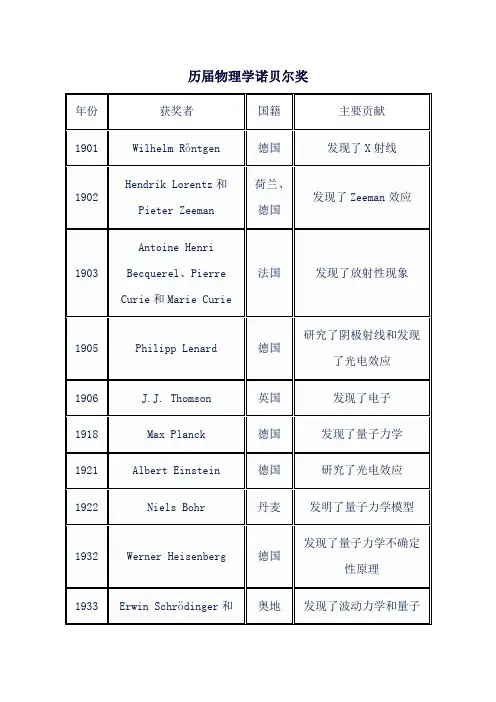 历届物理学诺贝尔奖

| 年份 | 获奖者 | 国籍 | 主要贡献 |
|---|---|---|---|
| 1901 | Wilhelm Röntgen | 德国 | 发现了 X 射线 |
| 1902 | Hendrik Lorentz 和 Pieter Zeeman | 荷兰、德国 | 发现了 Zeeman 效应 |
| 1903 | Antoine Henri Becquerel、Pierre Curie 和 Marie Curie | 法国 | 发现了放射性现象 |
| 1905 | Philipp Lenard | 德国 | 研究了阴极射线和发现了光电效应 |
| 1906 | J.J. Thomson | 英国 | 发现了电子 |
| 1918 | Max Planck | 德国 | 发现了量子力学 |
| 1921 | Albert Einstein | 德国 | 研究了光电效应 |
| 1922 | Niels Bohr | 丹麦 | 发明了量子力学模型 |
| 1932 | Werner Heisenberg | 德国 | 发现了量子力学不确定性原理 |
| 1933 | Erwin Schrödinger 和 | 奥地 | 发现了波动力学和量子 |